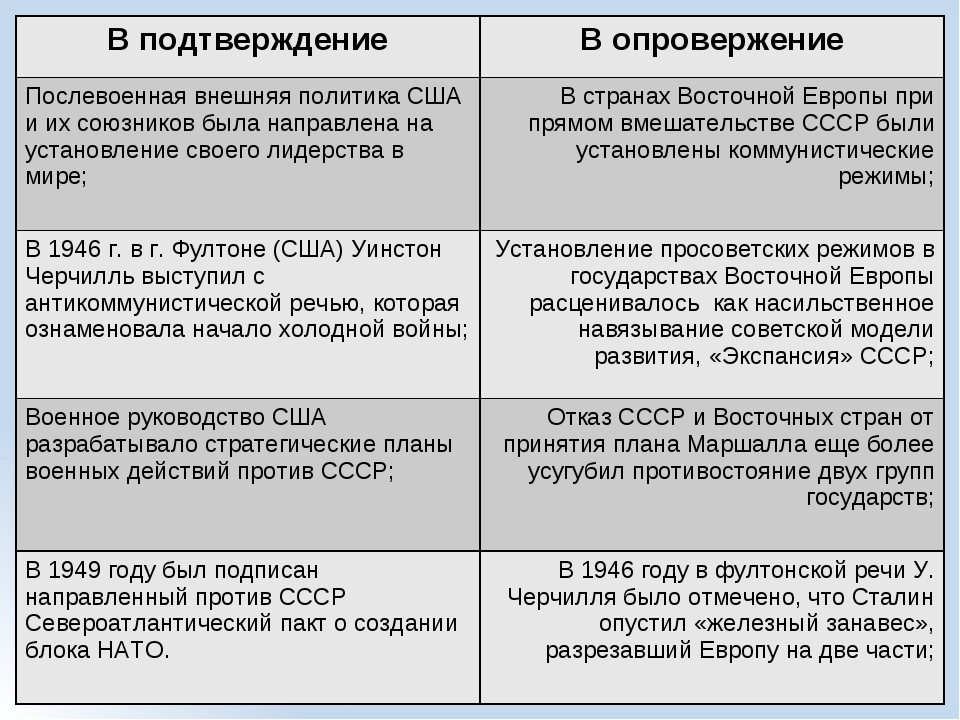 | В подтверждение | В опровержение |
|---|---|
| Послевоенная внешняя политика США и их союзников была направлена на установление своего лидерства в мире; | В странах Восточной Европы при прямом вмешательстве СССР были установлены коммунистические режимы; |
| В 1946 г. в г. Фултоне (США) Уинстон Черчилль выступил с антикоммунистической речью, которая ознаменовала начало холодной войны; | Установление просоветских режимов в государствах Восточной Европы расценивалось как насильственное навязывание советской модели развития, «Экспансия» СССР; |
| Военное руководство США разрабатывало стратегические планы военных действий против СССР; | Отказ СССР и Восточных стран от принятия плана Маршалла еще более усугубил противостояние двух групп государств; |
| В 1949 году был подписан направленный против СССР Североатлантический пакт о создании блока НАТО. | В 1946 году в фултонской речи У. Черчилля было отмечено, что Сталин опустил «железный занавес», разрезавший Европу на две части; |